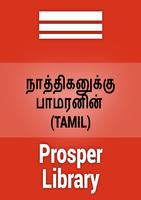 நாத்திகனுக்கு பாமரனின்
(TAMIL)

Prosper Library